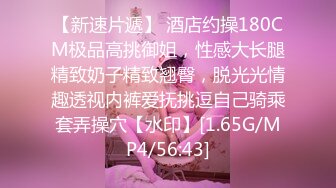 【新速片遞】 酒店约操180CM极品高挑御姐，性感大长腿精致奶子精致翘臀，脱光光情趣透视内裤爱抚挑逗自己骑乘套弄操穴【水印】[1.65G/MP4/56:43]